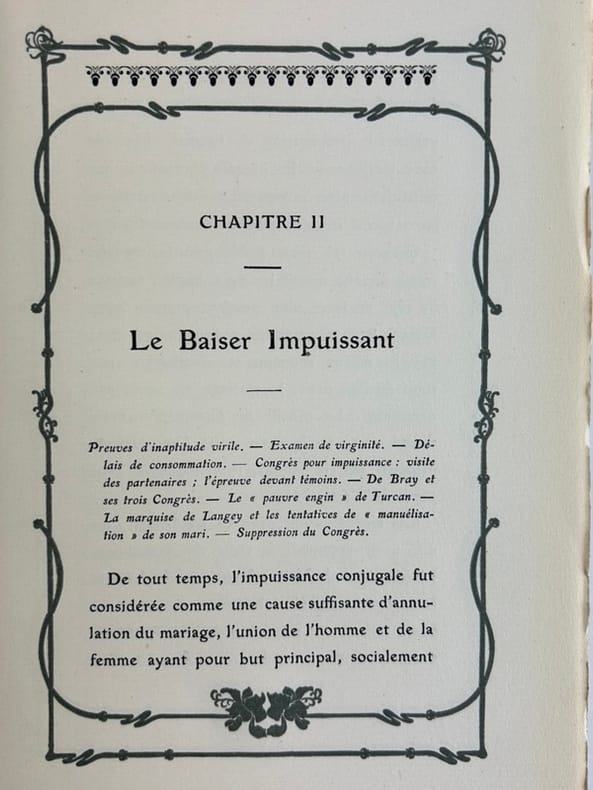 CHAPITRE II

Le Baiser Impuissant

Preuves d'inaptitude virile. — Examen de virginité. — Délais de consommation. — Congrès pour impuissance : visite des partenaires ; l'épreuve devant témoins. — De Bray et ses trois Congrès. — Le « pauvre engin » de Turcan. — La marquise de Langey et les tentatives de « manuélisation » de son mari. — Suppression du Congrès.

De tout temps, l'impuissance conjugale fut considérée comme une cause suffisante d'annulation du mariage, l'union de l'homme et de la femme ayant pour but principal, socialement